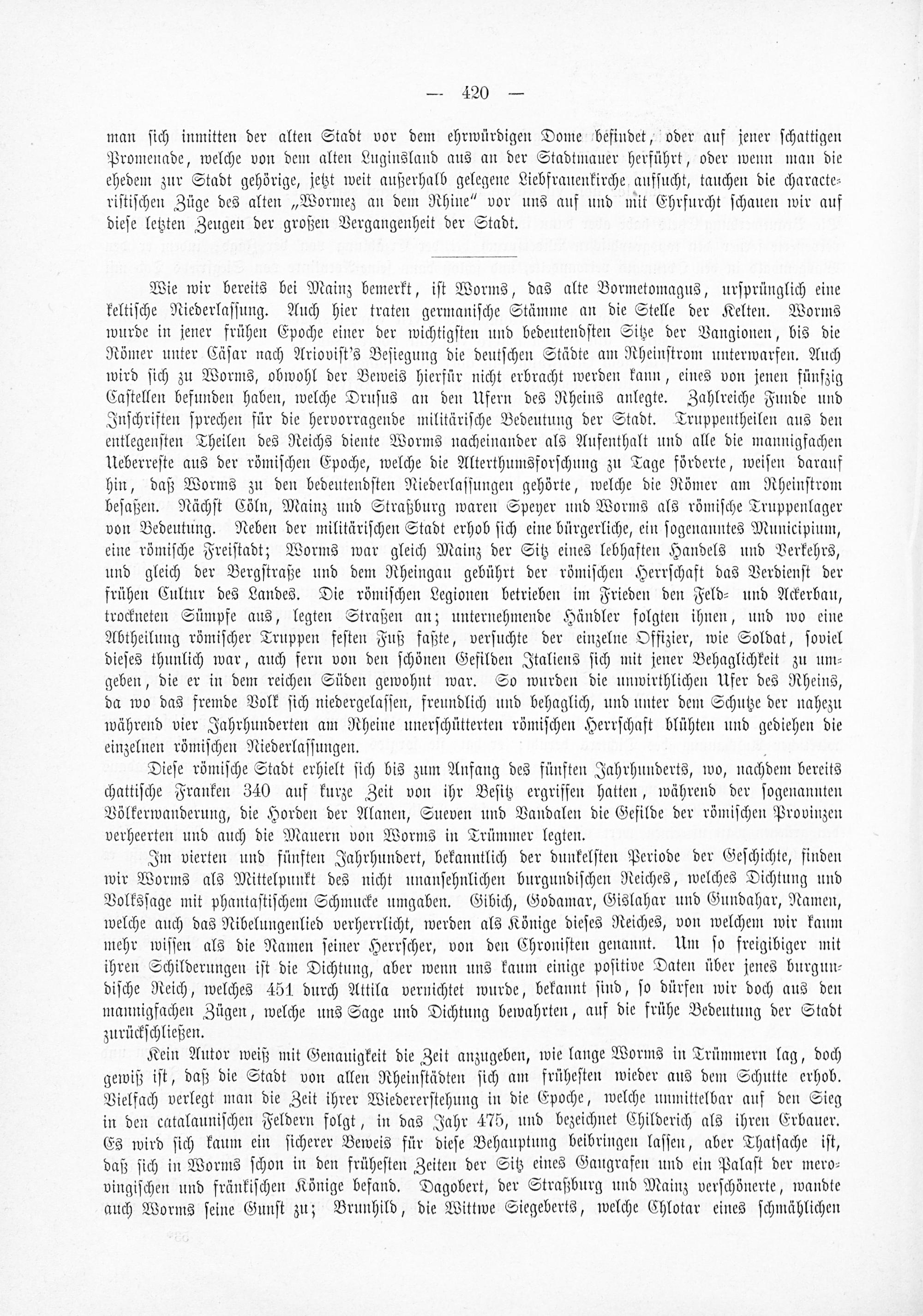 — 420 —

man sich inmitten der alten Stadt vor dem ehrwürdigen Dome befindet, oder auf jener schattigen Promenade, welche von dem alten Luginsland aus an der Stadtmauer herführt, oder wenn man die ehedem zur Stadt gehörige, jetzt weit außerhalb gelegene Liebfrauenkirche aufsucht, tauchen die characteristischen Züge des alten „Wormez an dem Rhine“ vor uns auf und mit Ehrfurcht schauen wir auf diese letzten Zeugen der großen Vergangenheit der Stadt.

Wie wir bereits bei Mainz bemerkt, ist Worms, das alte Bormetomagus, ursprünglich eine keltische Niederlassung. Auch hier traten germanische Stämme an die Stelle der Kelten. Worms wurde in jener frühen Epoche einer der wichtigsten und bedeutendsten Sitze der Vangionen, bis die Römer unter Cäsar nach Ariovist's Besiegung die deutschen Städte am Rheinstrom unterwarfen. Auch wird sich zu Worms, obwohl der Beweis hierfür nicht erbracht werden kann, eines von jenen fünfzig Castellen befunden haben, welche Drusus an den Ufern des Rheins anlegte. Zahlreiche Funde und Inschriften sprechen für die hervorragende militärische Bedeutung der Stadt. Truppentheilen aus den entlegensten Theilen des Reichs diente Worms nacheinander als Aufenthalt und alle die mannigfachen Ueberreste aus der römischen Epoche, welche die Alterthumsforschung zu Tage förderte, weisen darauf hin, daß Worms zu den bedeutendsten Niederlassungen gehörte, welche die Römer am Rheinstrom besaßen. Nächst Cöln, Mainz und Straßburg waren Speyer und Worms als römische Truppenlager von Bedeutung. Neben der militärischen Stadt erhob sich eine bürgerliche, ein sogenanntes Municipium, eine römische Freistadt; Worms war gleich Mainz der Sitz eines lebhaften Handels und Verkehrs, und gleich der Bergstraße und dem Rheingau gebührt der römischen Herrschaft das Verdienst der frühen Cultur des Landes. Die römischen Legionen betrieben im Frieden den Feld- und Ackerbau, trockneten Sümpfe aus, legten Straßen an; unternehmende Händler folgten ihnen, und wo eine Abtheilung römischer Truppen festen Fuß faßte, versuchte der einzelne Offizier, wie Soldat, soviel dieses thunlich war, auch fern von den schönen Gefilden Italiens sich mit jener Behaglichkeit zu umgeben, die er in dem reichen Süden gewohnt war. So wurden die unwirthlichen Ufer des Rheins, da wo das fremde Volk sich niedergelassen, freundlich und behaglich, und unter dem Schutze der nahezu während vier Jahrhunderten am Rheine unerschütterten römischen Herrschaft blühten und gediehen die einzelnen römischen Niederlassungen.

Diese römische Stadt erhielt sich bis zum Anfang des fünften Jahrhunderts, wo, nachdem bereits chattische Franken 340 auf kurze Zeit von ihr Besitz ergriffen hatten, während der sogenannten Völkerwanderung, die Horden der Alanen, Sueven und Vandalen die Gefilde der römischen Provinzen verheerten und auch die Mauern von Worms in Trümmer legten.

Im vierten und fünften Jahrhundert, bekanntlich der dunkelsten Periode der Geschichte, finden wir Worms als Mittelpunkt des nicht unansehnlichen burgundischen Reiches, welches Dichtung und Volkssage mit phantastischem Schmucke umgaben. Gibich, Godamar, Gislahar und Gundahar, Namen, welche auch das Nibelungenlied verherrlicht, werden als Könige dieses Reiches, von welchem wir kaum mehr wissen als die Namen seiner Herrscher, von den Chronisten genannt. Um so freigibiger mit ihren Schilderungen ist die Dichtung, aber wenn uns kaum einige positive Daten über jenes burgundische Reich, welches 451 durch Attila vernichtet wurde, bekannt sind, so dürfen wir doch aus den mannigfachen Zügen, welche uns Sage und Dichtung bewahrten, auf die frühe Bedeutung der Stadt zurückschließen.

Kein Autor weiß mit Genauigkeit die Zeit anzugeben, wie lange Worms in Trümmern lag, doch gewiß ist, daß die Stadt von allen Rheinstädten sich am frühesten wieder aus dem Schutte erhob. Vielfach verlegt man die Zeit ihrer Wiedererstehung in die Epoche, welche unmittelbar auf den Sieg in den catalaunischen Feldern folgt, in das Jahr 475, und bezeichnet Childerich als ihren Erbauer. Es wird sich kaum ein sicherer Beweis für diese Behauptung beibringen lassen, aber Thatsache ist, daß sich in Worms schon in den frühesten Zeiten der Sitz eines Gaugrafen und ein Palast der merovingischen und fränkischen Könige befand. Dagobert, der Straßburg und Mainz verschönerte, wandte auch Worms seine Gunst zu; Brunhild, die Wittwe Siegeberts, welche Chlotar eines schmählichen